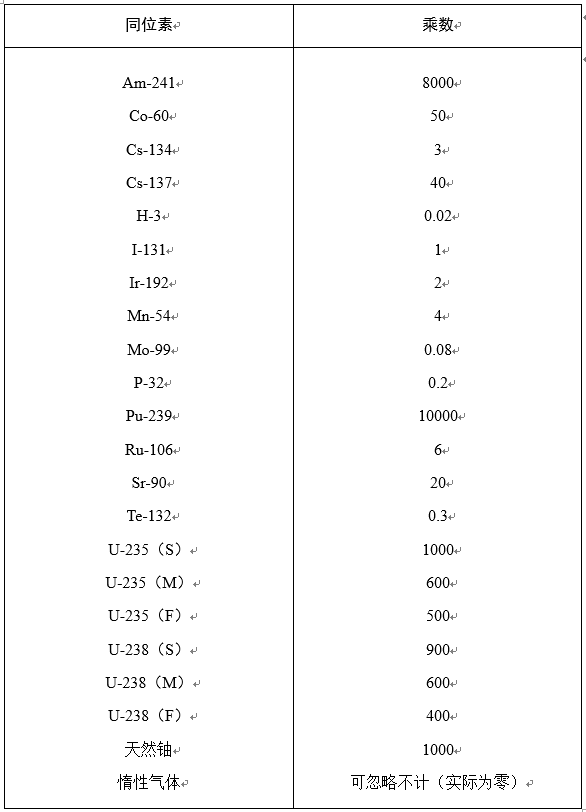 | 同位素 | 乘数 |
|---|---|
| Am-241 | 8000 |
| Co-60 | 50 |
| Cs-134 | 3 |
| Cs-137 | 40 |
| H-3 | 0.02 |
| I-131 | 1 |
| Ir-192 | 2 |
| Mn-54 | 4 |
| Mo-99 | 0.08 |
| P-32 | 0.2 |
| Pu-239 | 10000 |
| Ru-106 | 6 |
| Sr-90 | 20 |
| Te-132 | 0.3 |
| U-235（S） | 1000 |
| U-235（M） | 600 |
| U-235（F） | 500 |
| U-238（S） | 900 |
| U-238（M） | 600 |
| U-238（F） | 400 |
| 天然铀 | 1000 |
| 惰性气体 | 可忽略不计（实际为零） |